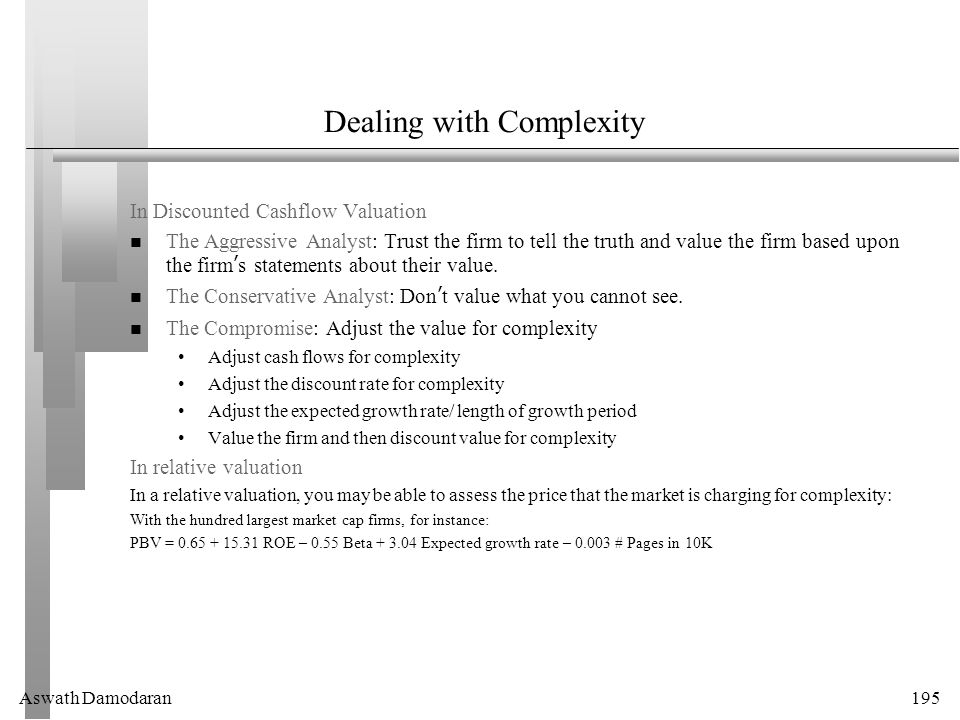 Dealing with Complexity

In Discounted Cashflow Valuation

- The Aggressive Analyst: Trust the firm to tell the truth and value the firm based upon the firm's statements about their value.
- The Conservative Analyst: Don't value what you cannot see.
- The Compromise: Adjust the value for complexity
  - Adjust cash flows for complexity
  - Adjust the discount rate for complexity
  - Adjust the expected growth rate/ length of growth period
  - Value the firm and then discount value for complexity

In relative valuation

In a relative valuation, you may be able to assess the price that the market is charging for complexity:

With the hundred largest market cap firms, for instance:

PBV = 0.65 + 15.31 ROE – 0.55 Beta + 3.04 Expected growth rate – 0.003 # Pages in 10K

Aswath Damodaran

195